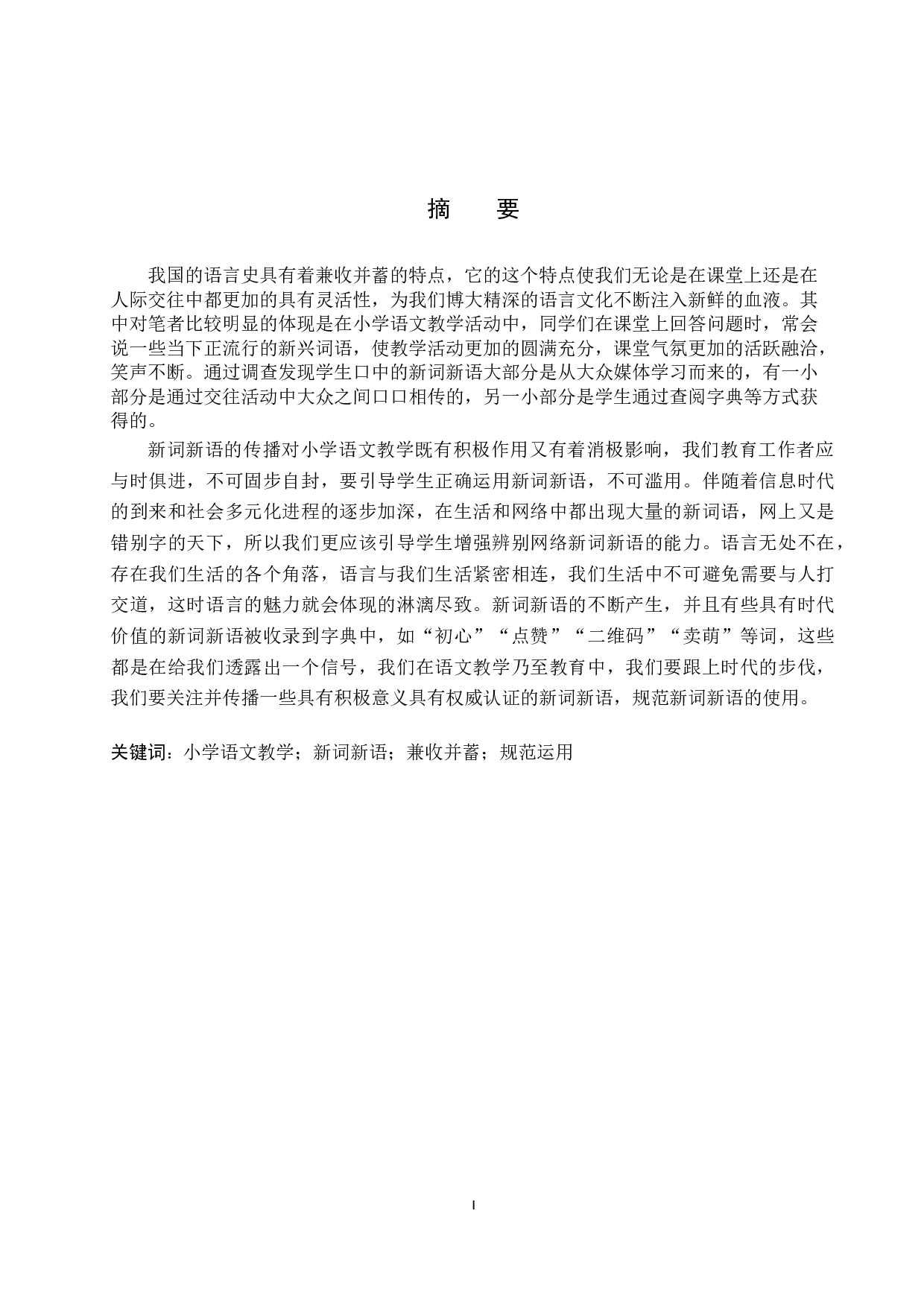 摘　要

我国的语言史具有着兼收并蓄的特点，它的这个特点使我们无论是在课堂上还是在人际交往中都更加的具有灵活性，为我们博大精深的语言文化不断注入新鲜的血液。其中对笔者比较明显的体现是在小学语文教学活动中，同学们在课堂上回答问题时，常会说一些当下正流行的新兴词语，使教学活动更加的圆满充分，课堂气氛更加的活跃融洽，笑声不断。通过调查发现学生口中的新词新语大部分是从大众媒体学习而来的，有一小部分是通过交往活动中大众之间口口相传的，另一小部分是学生通过查阅字典等方式获得的。

新词新语的传播对小学语文教学既有积极作用又有着消极影响，我们教育工作者应与时俱进，不可固步自封，要引导学生正确运用新词新语，不可滥用。伴随着信息时代的到来和社会多元化进程的逐步加深，在生活和网络中都出现大量的新词语，网上又是错别字的天下，所以我们更应该引导学生增强辨别网络新词新语的能力。语言无处不在，存在我们生活的各个角落，语言与我们生活紧密相连，我们生活中不可避免需要与人打交道，这时语言的魅力就会体现的淋漓尽致。新词新语的不断产生，并且有些具有时代价值的新词新语被收录到字典中，如“初心”“点赞”“二维码”“卖萌”等词，这些都是在给我们透露出一个信号，我们在语文教学乃至教育中，我们要跟上时代的步伐，我们要关注并传播一些具有积极意义具有权威认证的新词新语，规范新词新语的使用。

关键词：小学语文教学；新词新语；兼收并蓄；规范运用

I